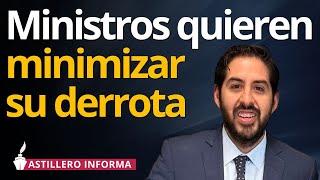 Ministros quieren minimizar su derrota

ASTILLERO INFORMA